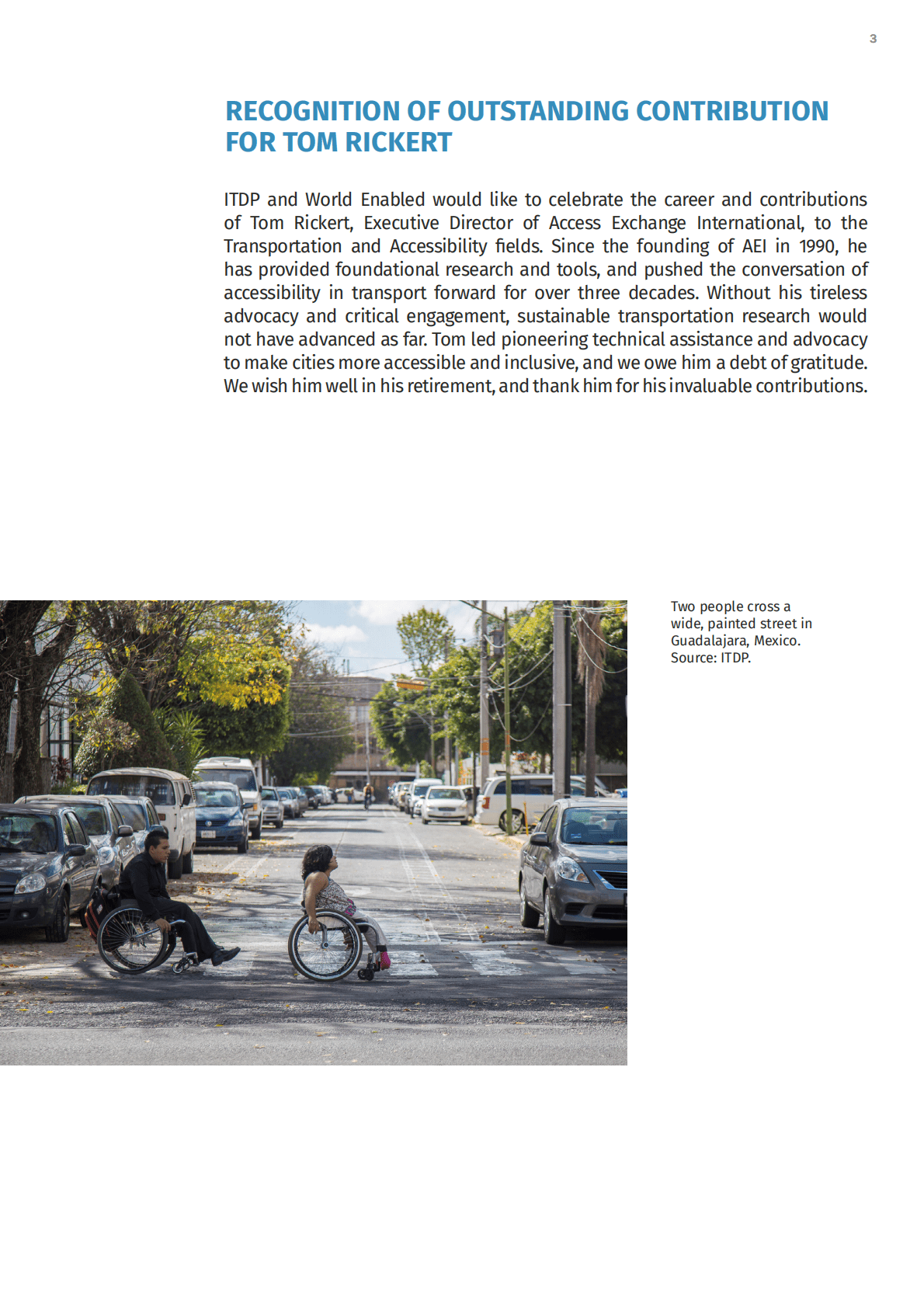 3

RECOGNITION OF OUTSTANDING CONTRIBUTION FOR TOM RICKERT

ITDP and World Enabled would like to celebrate the career and contributions of Tom Rickert, Executive Director of Access Exchange International, to the Transportation and Accessibility fields. Since the founding of AEI in 1990, he has provided foundational research and tools, and pushed the conversation of accessibility in transport forward for over three decades. Without his tireless advocacy and critical engagement, sustainable transportation research would not have advanced as far. Tom led pioneering technical assistance and advocacy to make cities more accessible and inclusive, and we owe him a debt of gratitude. We wish him well in his retirement, and thank him for his invaluable contributions.

Two people cross a wide, painted street in Guadalajara, Mexico. Source: ITDP.